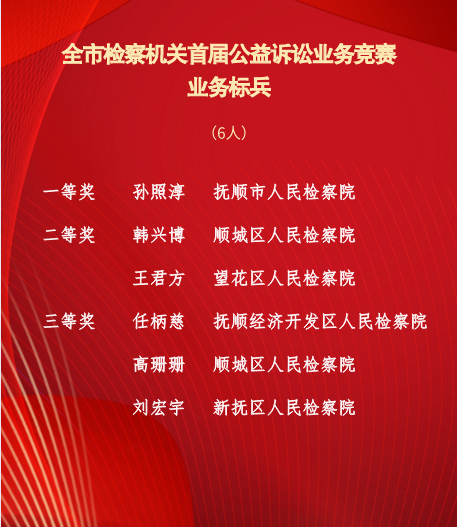 全市检察机关首届公益诉讼业务竞赛
业务标兵

（6人）

一等奖 孙照淳 抚顺市人民检察院

二等奖 韩兴博 顺城区人民检察院

王君方 望花区人民检察院

三等奖 任柄慈 抚顺经济开发区人民检察院

高珊珊 顺城区人民检察院

刘宏宇 新抚区人民检察院